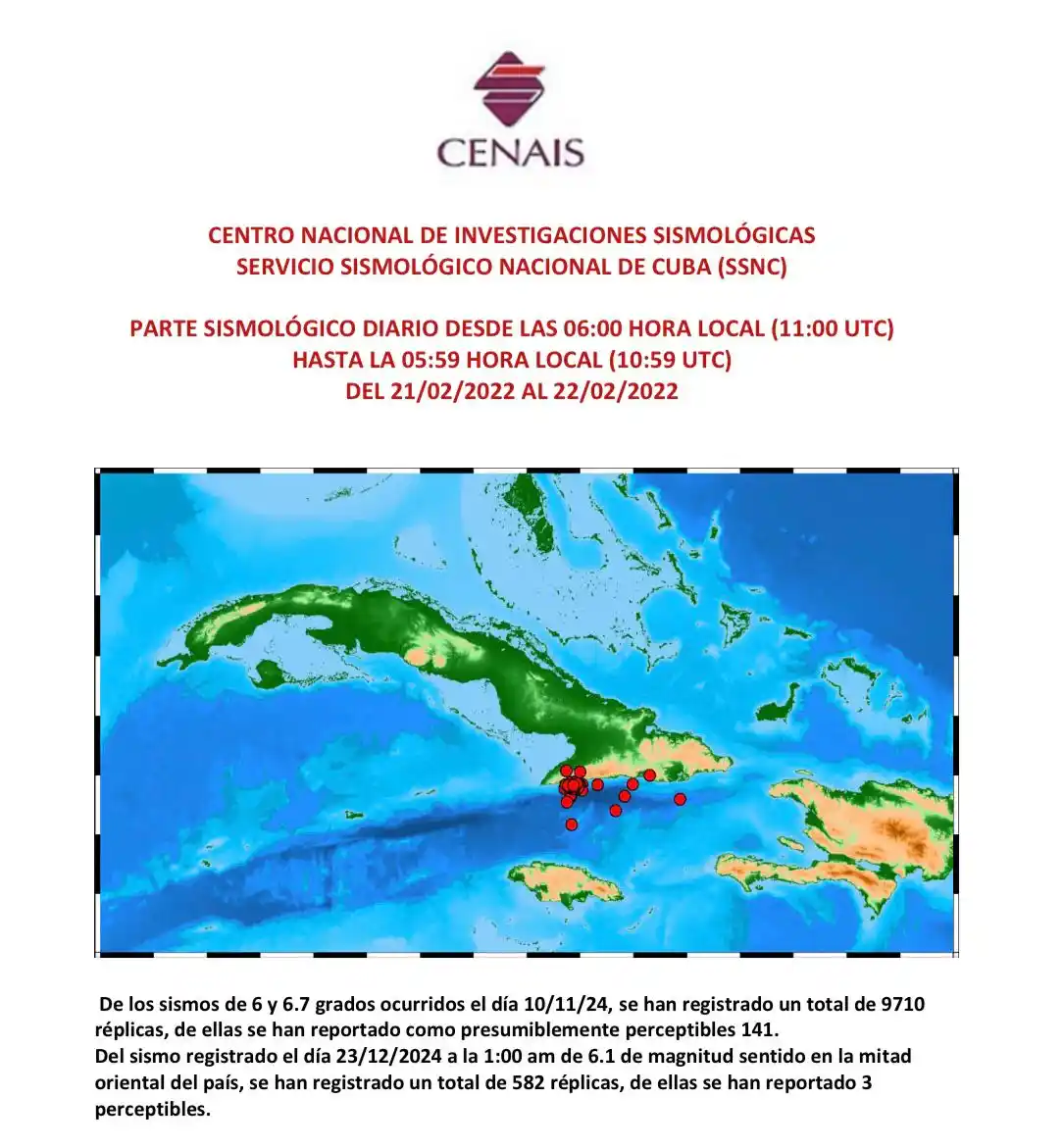 CENAIS

CENTRO NACIONAL DE INVESTIGACIONES SISMOLÓGICAS
SERVICIO SISMOLÓGICO NACIONAL DE CUBA (SSNC)

PARTE SISMOLÓGICO DIARIO DESDE LAS 06:00 HORA LOCAL (11:00 UTC)
HASTA LA 05:59 HORA LOCAL (10:59 UTC)
DEL 21/02/2022 AL 22/02/2022

De los sismos de 6 y 6.7 grados ocurridos el día 10/11/24, se han registrado un total de 9710 réplicas, de ellas se han reportado como presumiblemente perceptibles 141.
Del sismo registrado el día 23/12/2024 a la 1:00 am de 6.1 de magnitud sentido en la mitad oriental del país, se han registrado un total de 582 réplicas, de ellas se han reportado 3 perceptibles.